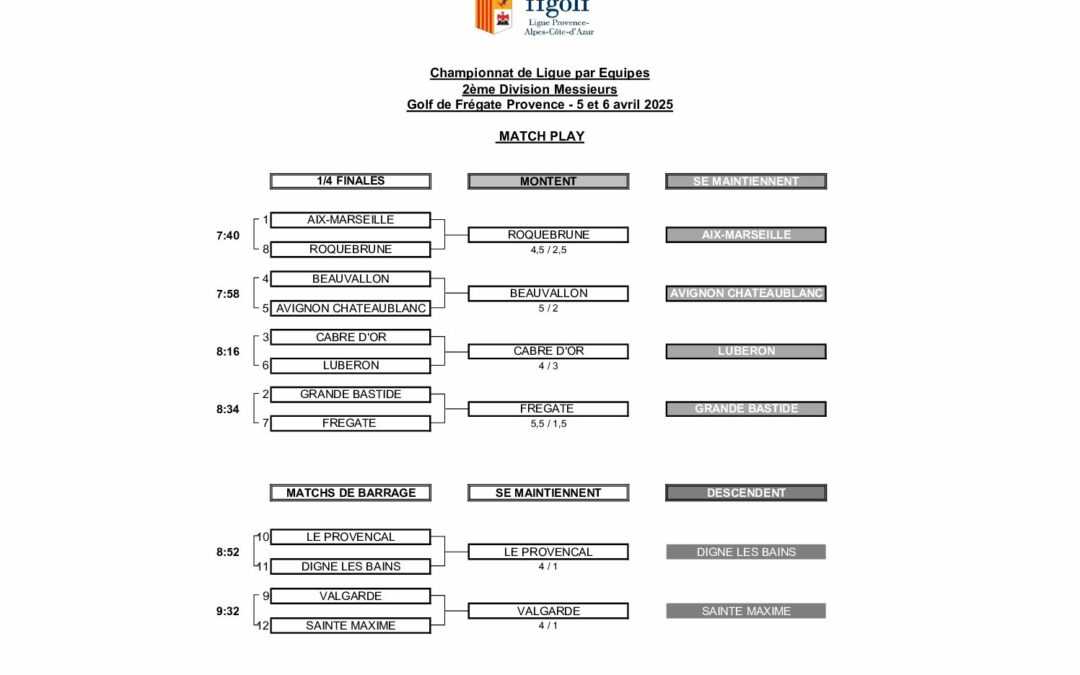 ffgolf
Ligue Provence-Alpes-Côte-d'Azur

Championnat de Ligue par Equipes
2ème Division Messieurs
Golf de Frégate Provence - 5 et 6 avril 2025

MATCH PLAY

1/4 FINALES

MONTENT

SE MAINTIENNENT

7:40
1 AIX-MARSEILLE
8 ROQUEBRUNE
ROQUEBRUNE
4,5 / 2,5
AIX-MARSEILLE

7:58
4 BEAUVALLON
5 AVIGNON CHATEAUBLANC
BEAUVALLON
5 / 2
AVIGNON CHATEAUBLANC

8:16
3 CABRE D'OR
6 LUBERON
CABRE D'OR
4 / 3
LUBERON

8:34
2 GRANDE BASTIDE
7 FREGATE
FREGATE
5,5 / 1,5
GRANDE BASTIDE

MATCHS DE BARRAGE

SE MAINTIENNENT

DESCENDENT

8:52
10 LE PROVENCAL
11 DIGNE LES BAINS
LE PROVENCAL
4 / 1
DIGNE LES BAINS

9:32
9 VALGARDE
12 SAINTE MAXIME
VALGARDE
4 / 1
SAINTE MAXIME